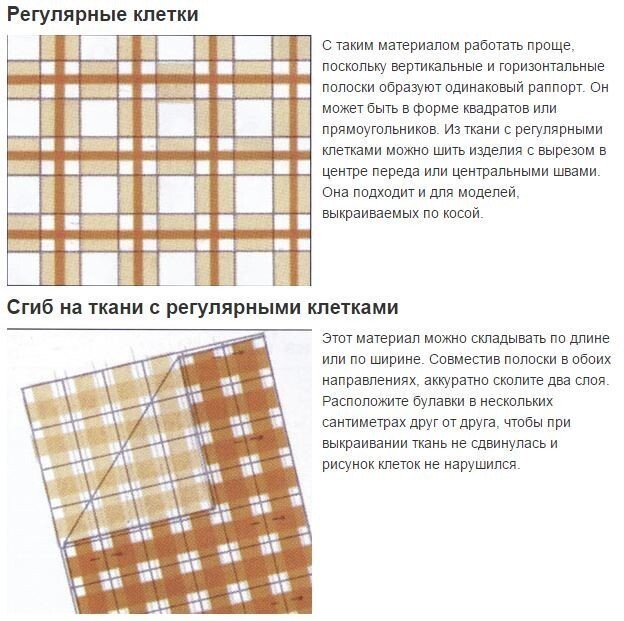 Регулярные клетки

С таким материалом работать проще, поскольку вертикальные и горизонтальные полоски образуют одинаковый раппорт. Он может быть в форме квадратов или прямоугольников. Из ткани с регулярными клетками можно шить изделия с вырезом в центре переда или центральными швами. Она подходит и для моделей, выкраиваемых по косой.

Сгиб на ткани с регулярными клетками

Этот материал можно складывать по длине или по ширине. Совместив полоски в обоих направлениях, аккуратно сколите два слоя. Расположите булавки в нескольких сантиметрах друг от друга, чтобы при выкраивании ткань не сдвинулась и рисунок клеток не нарушился.